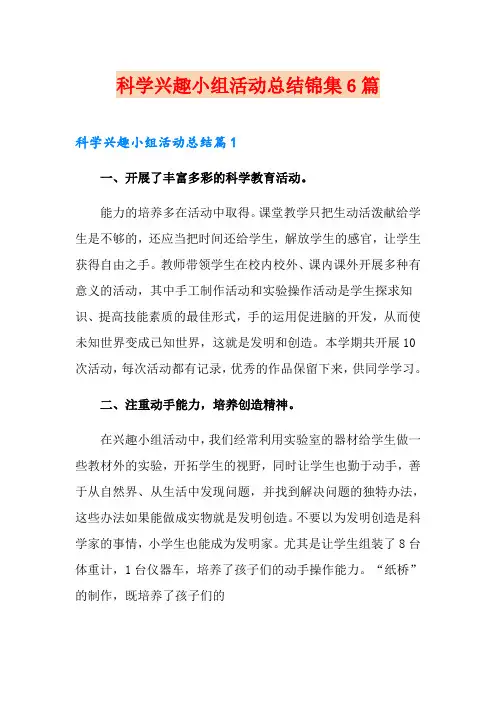 科学兴趣小组活动总结锦集6篇

科学兴趣小组活动总结篇1

一、开展了丰富多彩的科学教育活动。

能力的培养多在活动中取得。课堂教学只把生动活泼献给学生是不够的，还应当把时间还给学生，解放学生的感官，让学生获得自由之手。教师带领学生在校内校外、课内课外开展多种有意义的活动，其中手工制作活动和实验操作活动是学生探求知识、提高技能素质的最佳形式，手的运用促进脑的开发，从而使未知世界变成已知世界，这就是发明和创造。本学期共开展10次活动，每次活动都有记录，优秀的作品保留下来，供同学学习。

二、注重动手能力，培养创造精神。

在兴趣小组活动中，我们经常利用实验室的器材给学生做一些教材外的实验，开拓学生的视野，同时让学生也勤于动手，善于从自然界、从生活中发现问题，并找到解决问题的独特办法，这些办法如果能做成实物就是发明创造。不要以为发明创造是科学家的事情，小学生也能成为发明家。尤其是让学生组装了8台体重计，1台仪器车，培养了孩子们的动手操作能力。“纸桥”的制作，既培养了孩子们的